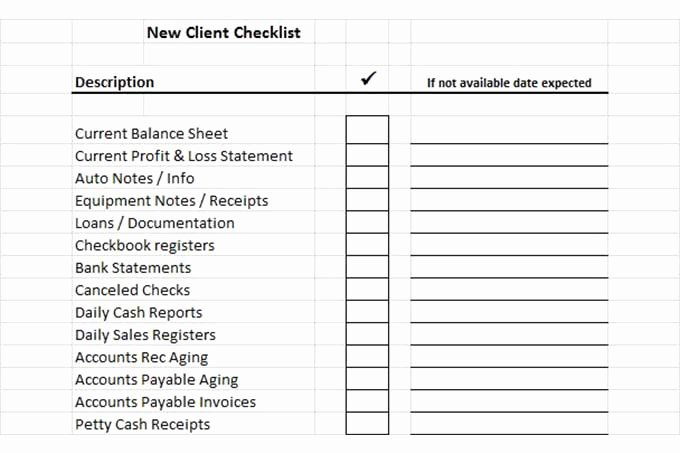 New Client Checklist

| Description | ✓ | If not available date expected |
|---|---|---|
| Current Balance Sheet | | |
| Current Profit & Loss Statement | | |
| Auto Notes / Info | | |
| Equipment Notes / Receipts | | |
| Loans / Documentation | | |
| Checkbook registers | | |
| Bank Statements | | |
| Canceled Checks | | |
| Daily Cash Reports | | |
| Daily Sales Registers | | |
| Accounts Rec Aging | | |
| Accounts Payable Aging | | |
| Accounts Payable Invoices | | |
| Petty Cash Receipts | | |